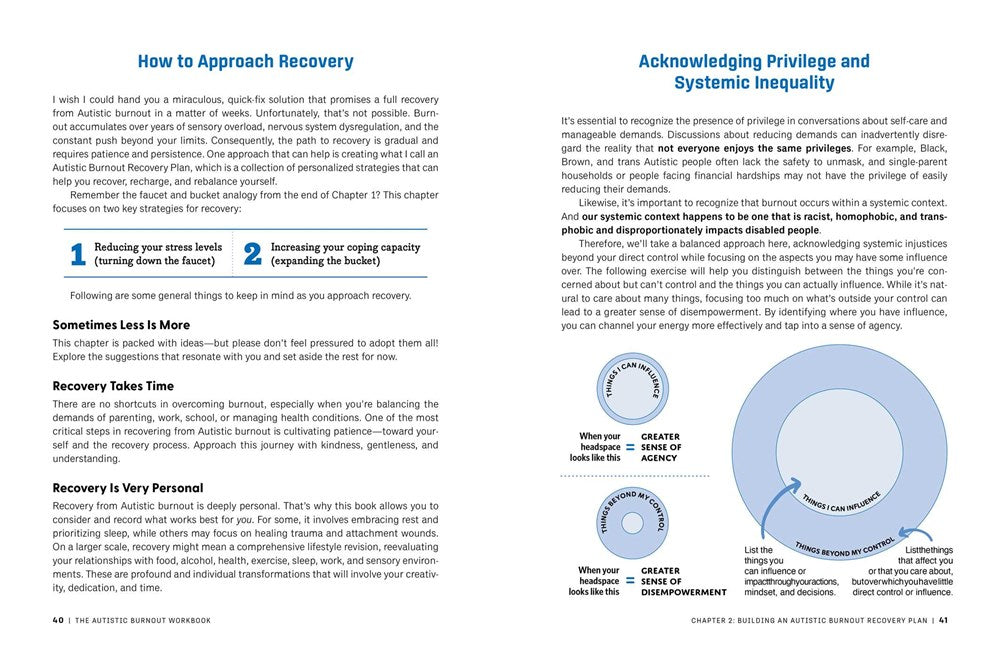 How to Approach Recovery

I wish I could hand you a miraculous, quick-fix solution that promises a full recovery from Autistic burnout in a matter of weeks. Unfortunately, that's not possible. Burnout accumulates over years of sensory overload, nervous system dysregulation, and the constant push beyond your limits. Consequently, the path to recovery is gradual and requires patience and persistence. One approach that can help is creating what I call an Autistic Burnout Recovery Plan, which is a collection of personalized strategies that can help you recover, recharge, and rebalance yourself.

Remember the faucet and bucket analogy from the end of Chapter 1? This chapter focuses on two key strategies for recovery:

1 Reducing your stress levels (turning down the faucet)

2 Increasing your coping capacity (expanding the bucket)

Following are some general things to keep in mind as you approach recovery.

Sometimes Less Is More

This chapter is packed with ideas—but please don't feel pressured to adopt them all! Explore the suggestions that resonate with you and set aside the rest for now.

Recovery Takes Time

There are no shortcuts in overcoming burnout, especially when you're balancing the demands of parenting, work, school, or managing health conditions. One of the most critical steps in recovering from Autistic burnout is cultivating patience—toward yourself and the recovery process. Approach this journey with kindness, gentleness, and understanding.

Recovery Is Very Personal

Recovery from Autistic burnout is deeply personal. That's why this book allows you to consider and record what works best for you. For some, it involves embracing rest and prioritizing sleep, while others may focus on healing trauma and attachment wounds. On a larger scale, recovery might mean a comprehensive lifestyle revision, reevaluating your relationships with food, alcohol, health, exercise, sleep, work, and sensory environments. These are profound and individual transformations that will involve your creativity, dedication, and time.

40 | THE AUTISTIC BURNOUT WORKBOOK

Acknowledging Privilege and Systemic Inequality

It's essential to recognize the presence of privilege in conversations about self-care and manageable demands. Discussions about reducing demands can inadvertently disregard the reality that not everyone enjoys the same privileges. For example, Black, Brown, and trans Autistic people often lack the safety to unmask, and single-parent households or people facing financial hardships may not have the privilege of easily reducing their demands.

Likewise, it's important to recognize that burnout occurs within a systemic context. And our systemic context happens to be one that is racist, homophobic, and transphobic and disproportionately impacts disabled people.

Therefore, we'll take a balanced approach here, acknowledging systemic injustices beyond your direct control while focusing on the aspects you may have some influence over. The following exercise will help you distinguish between the things you're concerned about but can't control and the things you can actually influence. While it's natural to care about many things, focusing too much on what's outside your control can lead to a greater sense of disempowerment. By identifying where you have influence, you can channel your energy more effectively and tap into a sense of agency.

THINGS I CAN INFLUENCE

When your headspace looks like this = GREATER SENSE OF AGENCY

THINGS BEYOND MY CONTROL

When your headspace looks like this = GREATER SENSE OF DISEMPOWERMENT

THINGS I CAN INFLUENCE

THINGS BEYOND MY CONTROL

List the things you can influence or impactthroughyouractions, mindset, and decisions.

Listthethings that affect you or that you care about, butoverwhichyouhavelittle direct control or influence.

CHAPTER 2: BUILDING AN AUTISTIC BURNOUT RECOVERY PLAN | 41